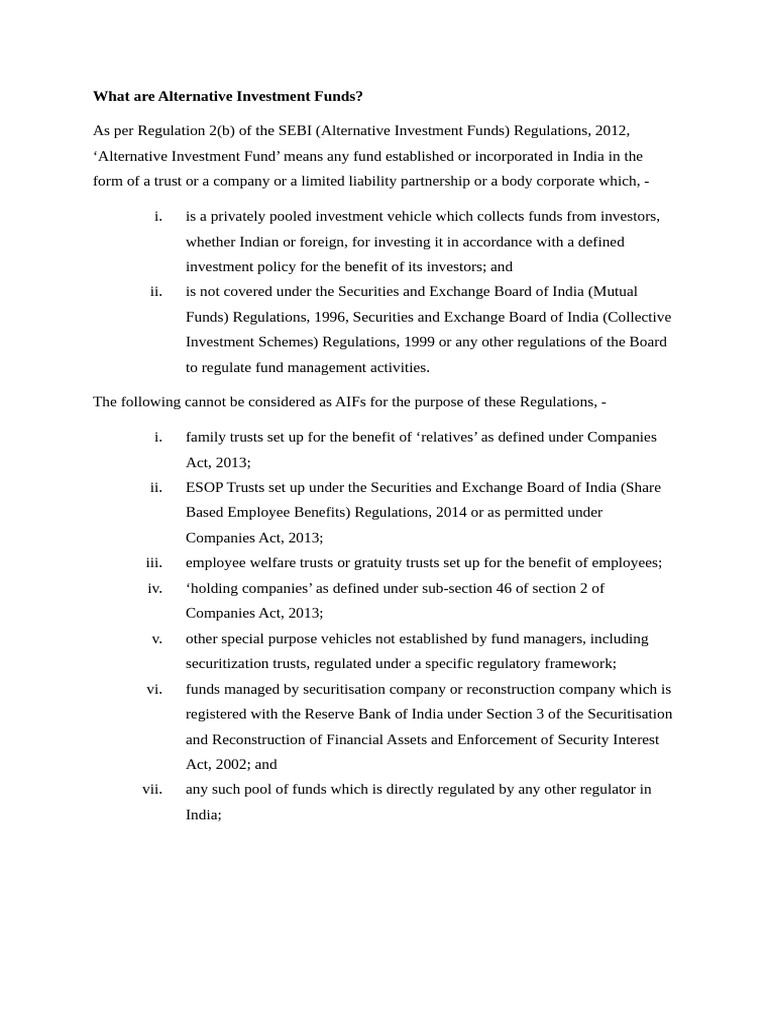 What are Alternative Investment Funds?

As per Regulation 2(b) of the SEBI (Alternative Investment Funds) Regulations, 2012, ‘Alternative Investment Fund’ means any fund established or incorporated in India in the form of a trust or a company or a limited liability partnership or a body corporate which, -

i. is a privately pooled investment vehicle which collects funds from investors, whether Indian or foreign, for investing it in accordance with a defined investment policy for the benefit of its investors; and
ii. is not covered under the Securities and Exchange Board of India (Mutual Funds) Regulations, 1996, Securities and Exchange Board of India (Collective Investment Schemes) Regulations, 1999 or any other regulations of the Board to regulate fund management activities.

The following cannot be considered as AIFs for the purpose of these Regulations, -

i. family trusts set up for the benefit of ‘relatives’ as defined under Companies Act, 2013;
ii. ESOP Trusts set up under the Securities and Exchange Board of India (Share Based Employee Benefits) Regulations, 2014 or as permitted under Companies Act, 2013;
iii. employee welfare trusts or gratuity trusts set up for the benefit of employees;
iv. ‘holding companies’ as defined under sub-section 46 of section 2 of Companies Act, 2013;
v. other special purpose vehicles not established by fund managers, including securitization trusts, regulated under a specific regulatory framework;
vi. funds managed by securitisation company or reconstruction company which is registered with the Reserve Bank of India under Section 3 of the Securitisation and Reconstruction of Financial Assets and Enforcement of Security Interest Act, 2002; and
vii. any such pool of funds which is directly regulated by any other regulator in India;